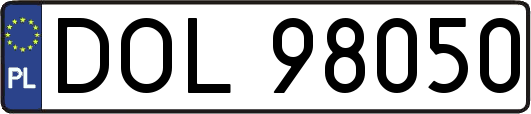 PL
DOL 98050